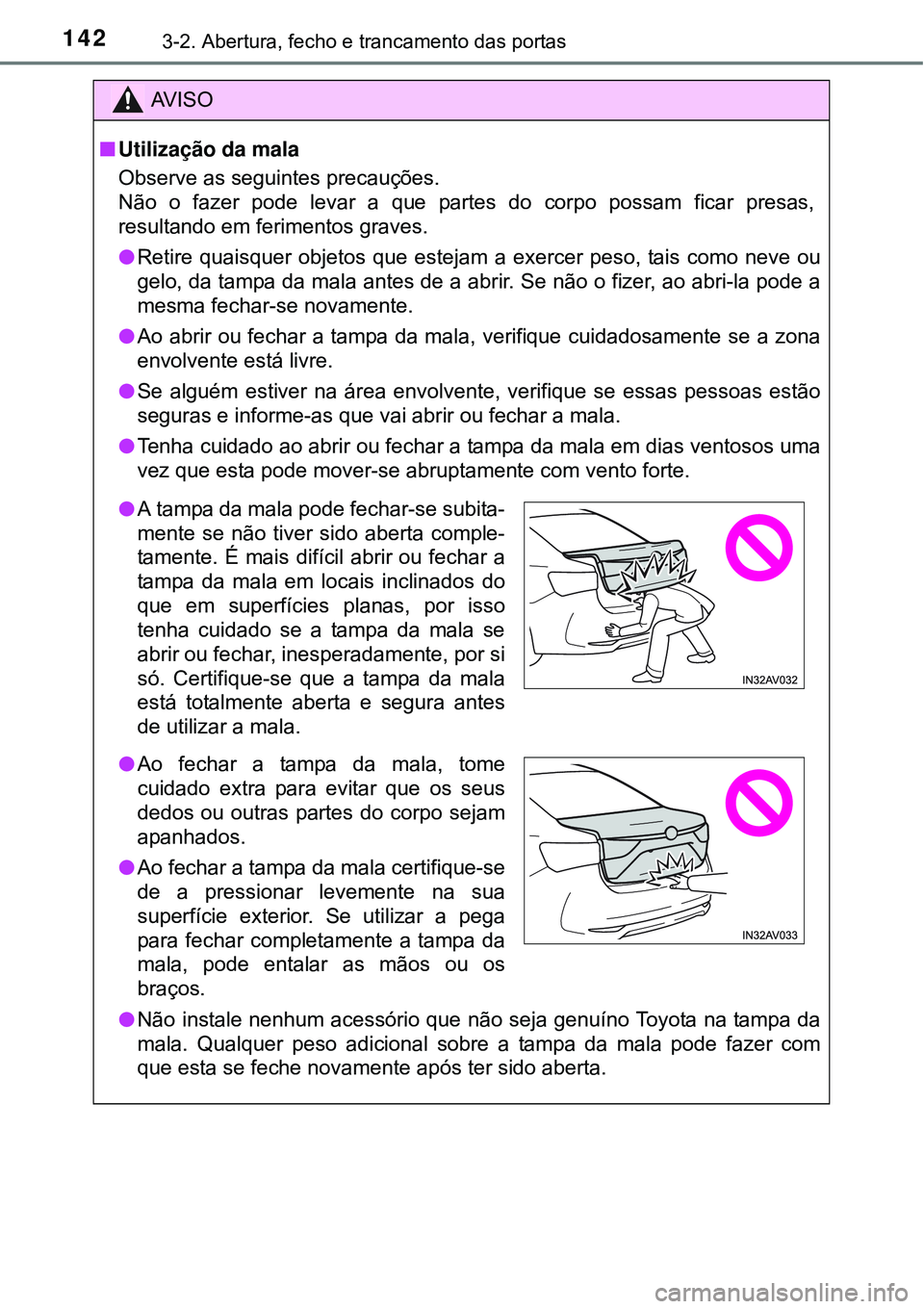 142 3-2. Abertura, fecho e trancamento das portas

AVISO

■ Utilização da mala

Observe as seguintes precauções.
Não o fazer pode levar a que partes do corpo possam ficar presas, resultando em ferimentos graves.

● Retire quaisquer objetos que estejam a exercer peso, tais como neve ou gelo, da tampa da mala antes de a abrir. Se não o fizer, ao abri-la pode a mesma fechar-se novamente.

● Ao abrir ou fechar a tampa da mala, verifique cuidadosamente se a zona envolvente está livre.

● Se alguém estiver na área envolvente, verifique se essas pessoas estão seguras e informe-as que vai abrir ou fechar a mala.

● Tenha cuidado ao abrir ou fechar a tampa da mala em dias ventosos uma vez que esta pode mover-se abruptamente com vento forte.

● A tampa da mala pode fechar-se subitamente se não tiver sido aberta completamente. É mais difícil abrir ou fechar a tampa da mala em locais inclinados do que em superfícies planas, por isso tenha cuidado se a tampa da mala se abrir ou fechar, inesperadamente, por si só. Certifique-se que a tampa da mala está totalmente aberta e segura antes de utilizar a mala.

IN32AV032

● Ao fechar a tampa da mala, tome cuidado extra para evitar que os seus dedos ou outras partes do corpo sejam apanhados.

● Ao fechar a tampa da mala certifique-se de a pressionar levemente na sua superfície exterior. Se utilizar a pega para fechar completamente a tampa da mala, pode entalar as mãos ou os braços.

IN32AV033

● Não instale nenhum acessório que não seja genuíno Toyota na tampa da mala. Qualquer peso adicional sobre a tampa da mala pode fazer com que esta se feche novamente após ter sido aberta.

carmanualsonline.info